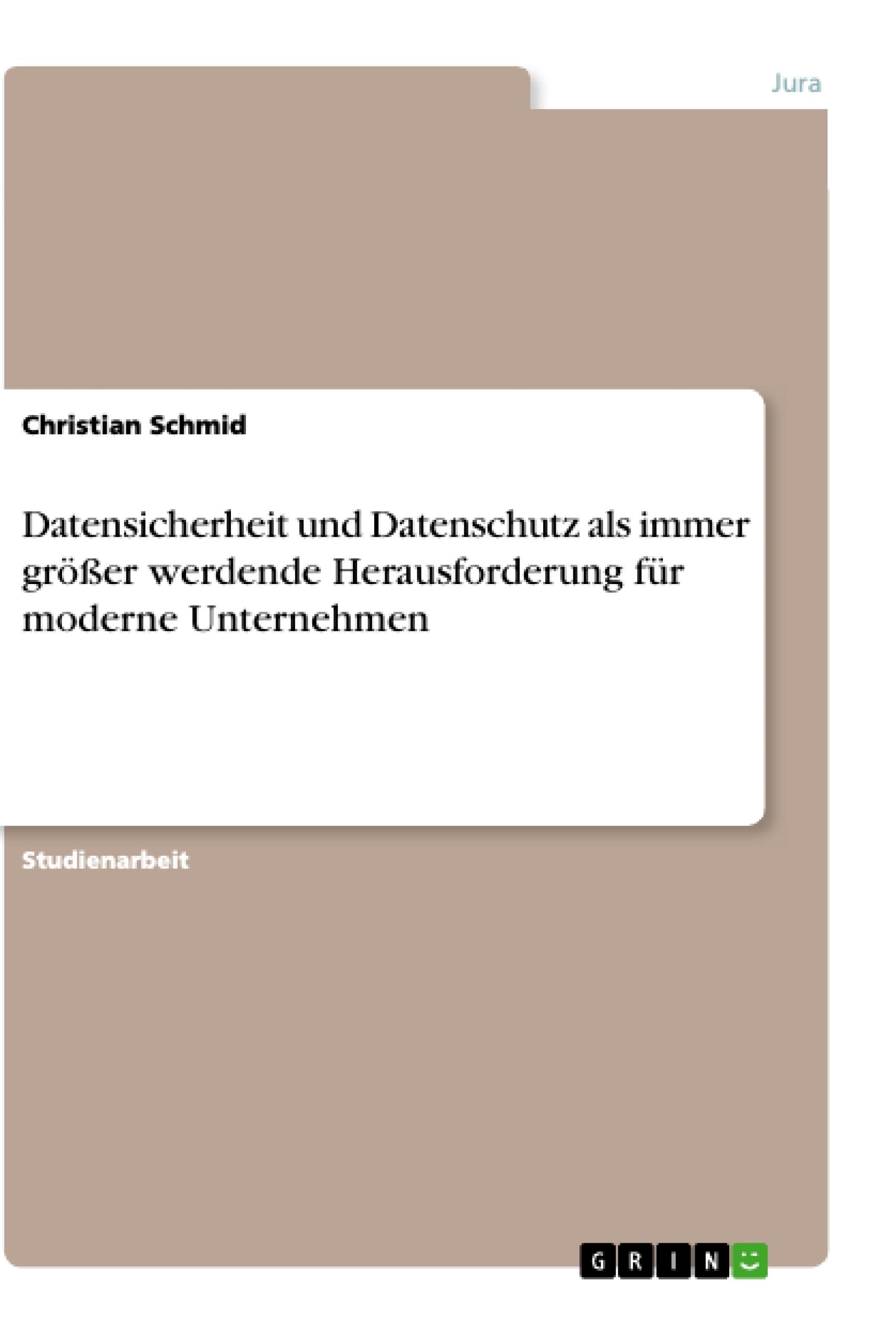 Jura

Christian Schmid

Datensicherheit und Datenschutz als immer größer werdende Herausforderung für moderne Unternehmen

Studienarbeit

GRIN